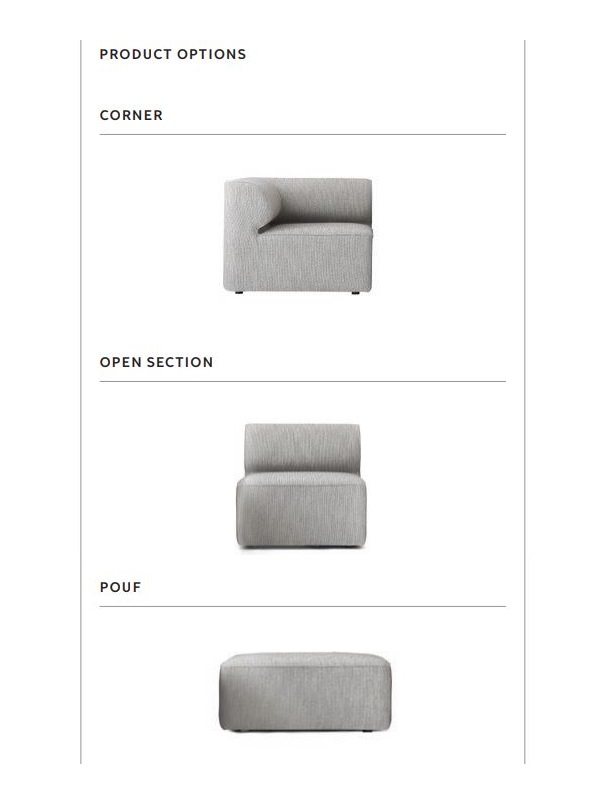 PRODUCT OPTIONS

CORNER

OPEN SECTION

POUF